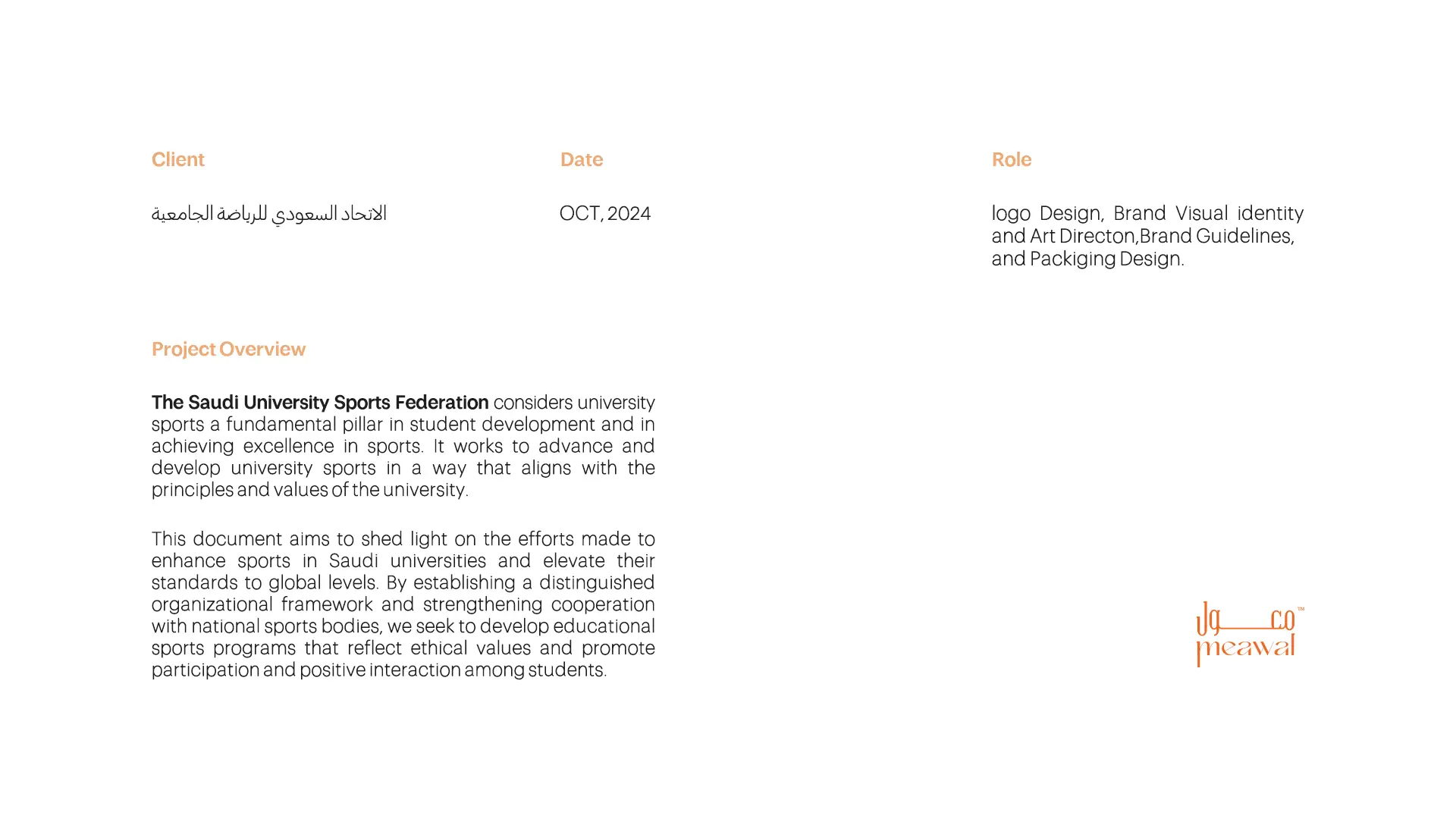 Client

الاتحاد السعودي للرياضة الجامعية

Date

OCT, 2024

Role

logo Design, Brand Visual identity and Art Directon,Brand Guidelines, and Packiging Design.

Project Overview

The Saudi University Sports Federation considers university sports a fundamental pillar in student development and in achieving excellence in sports. It works to advance and develop university sports in a way that aligns with the principles and values of the university.

This document aims to shed light on the efforts made to enhance sports in Saudi universities and elevate their standards to global levels. By establishing a distinguished organizational framework and strengthening cooperation with national sports bodies, we seek to develop educational sports programs that reflect ethical values and promote participation and positive interaction among students.

معول™
meawal